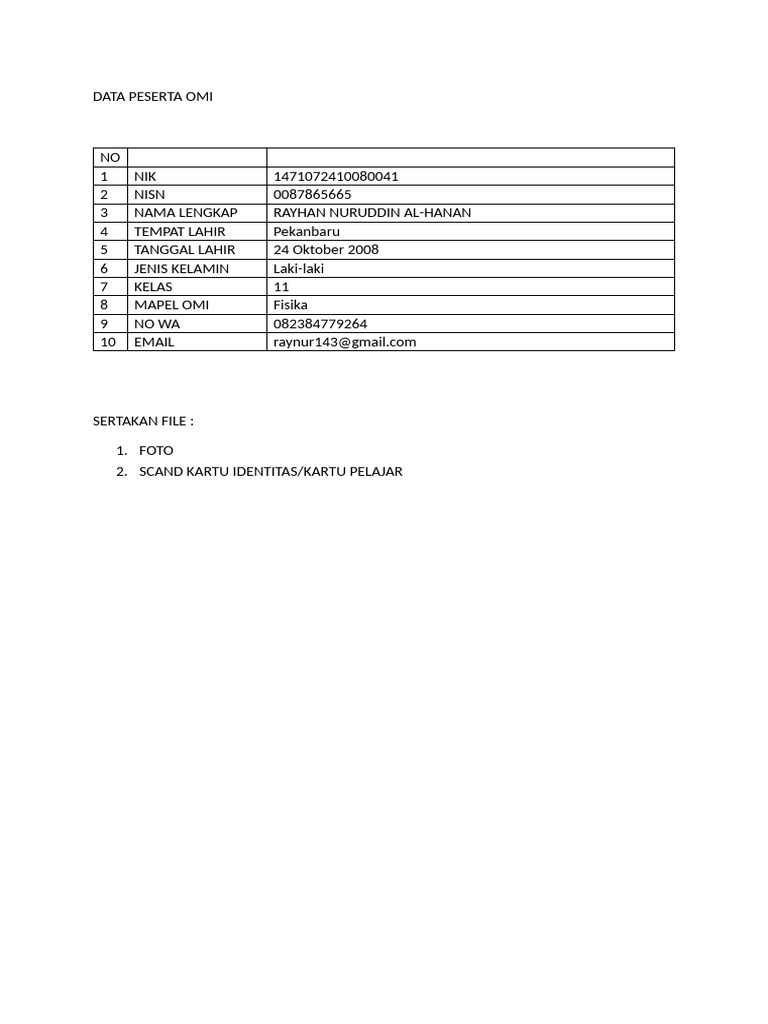 DATA PESERTA OMI

| NO | | |
|---|---|---|
| 1 | NIK | 1471072410080041 |
| 2 | NISN | 0087865665 |
| 3 | NAMA LENGKAP | RAYHAN NURUDDIN AL-HANAN |
| 4 | TEMPAT LAHIR | Pekanbaru |
| 5 | TANGGAL LAHIR | 24 Oktober 2008 |
| 6 | JENIS KELAMIN | Laki-laki |
| 7 | KELAS | 11 |
| 8 | MAPEL OMI | Fisika |
| 9 | NO WA | 082384779264 |
| 10 | EMAIL | raynur143@gmail.com |

SERTAKAN FILE :

1. FOTO
2. SCAND KARTU IDENTITAS/KARTU PELAJAR